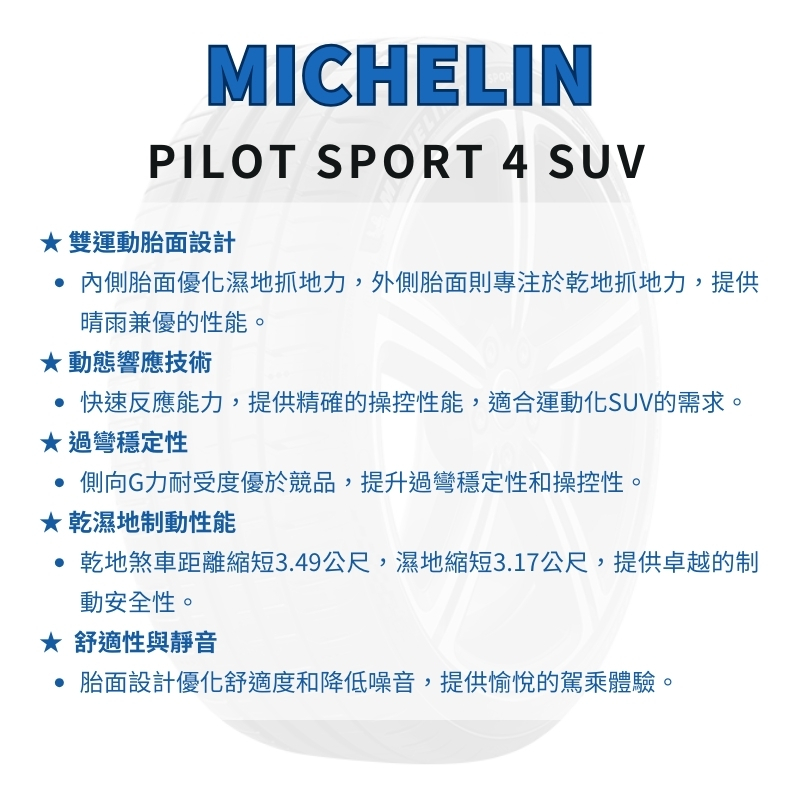 MICHELIN

PILOT SPORT 4 SUV

★ 雙運動胎面設計

• 內側胎面優化濕地抓地力，外側胎面則專注於乾地抓地力，提供晴雨兼優的性能。

★ 動態響應技術

• 快速反應能力，提供精確的操控性能，適合運動化SUV的需求。

★ 過彎穩定性

• 側向G力耐受度優於競品，提升過彎穩定性和操控性。

★ 乾濕地制動性能

• 乾地煞車距離縮短3.49公尺，濕地縮短3.17公尺，提供卓越的制動安全性。

★ 舒適性與靜音

• 胎面設計優化舒適度和降低噪音，提供愉悅的駕乘體驗。